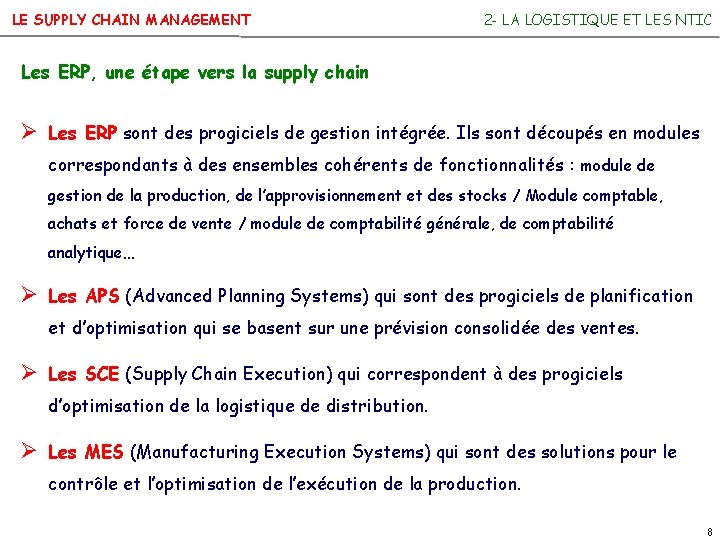 LE SUPPLY CHAIN MANAGEMENT

2- LA LOGISTIQUE ET LES NTIC

Les ERP, une étape vers la supply chain

➢ Les ERP sont des progiciels de gestion intégrée. Ils sont découpés en modules correspondants à des ensembles cohérents de fonctionnalités : module de gestion de la production, de l'approvisionnement et des stocks / Module comptable, achats et force de vente / module de comptabilité générale, de comptabilité analytique…

➢ Les APS (Advanced Planning Systems) qui sont des progiciels de planification et d'optimisation qui se basent sur une prévision consolidée des ventes.

➢ Les SCE (Supply Chain Execution) qui correspondent à des progiciels d'optimisation de la logistique de distribution.

➢ Les MES (Manufacturing Execution Systems) qui sont des solutions pour le contrôle et l'optimisation de l'exécution de la production.

8